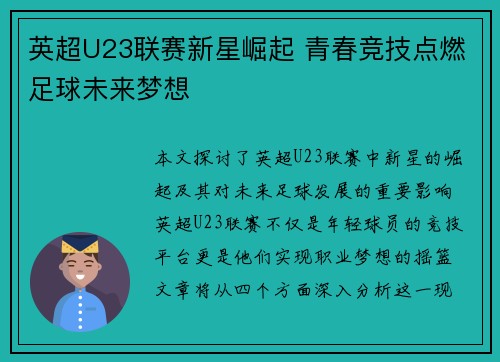 英超U23联赛新星崛起 青春竞技点燃足球未来梦想

本文探讨了英超U23联赛中新星的崛起及其对未来足球发展的重要影响英超U23联赛不仅是年轻球员的竞技平台更是他们实现职业梦想的摇篮文章将从四个方面深入分析这一现